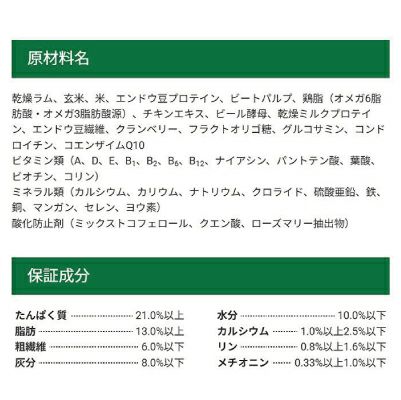 原材料名

乾燥ラム、玄米、米、エンドウ豆プロテイン、ビートパルプ、鶏脂（オメガ6脂肪酸・オメガ3脂肪酸源）、チキンエキス、ビール酵母、乾燥ミルクプロテイン、エンドウ豆繊維、クランベリー、フラクトオリゴ糖、グルコサミン、コンドロイチン、コエンザイムQ10
ビタミン類（A、D、E、$B_1$、$B_2$、$B_6$、$B_{12}$、ナイアシン、パントテン酸、葉酸、ビオチン、コリン）
ミネラル類（カルシウム、カリウム、ナトリウム、クロライド、硫酸亜鉛、鉄、銅、マンガン、セレン、ヨウ素）
酸化防止剤（ミックストコフェロール、クエン酸、ローズマリー抽出物）

保証成分

たんぱく質 21.0%以上
脂肪 13.0%以上
粗繊維 6.0%以下
灰分 8.0%以下

水分 10.0%以下
カルシウム 1.0%以上2.5%以下
リン 0.8%以上1.6%以下
メチオニン 0.33%以上1.0%以下